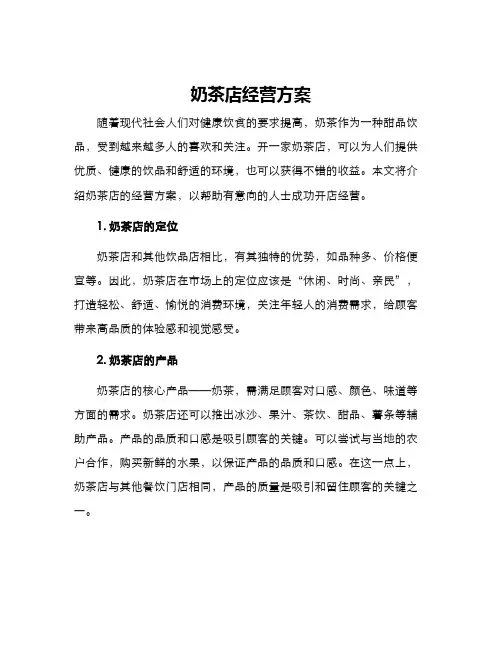 奶茶店经营方案

随着现代社会人们对健康饮食的要求提高，奶茶作为一种甜品饮品，受到越来越多人的喜欢和关注。开一家奶茶店，可以为人们提供优质、健康的饮品和舒适的环境，也可以获得不错的收益。本文将介绍奶茶店的经营方案，以帮助有意向的人士成功开店经营。

1. 奶茶店的定位

奶茶店和其他饮品店相比，有其独特的优势，如品种多、价格便宜等。因此，奶茶店在市场上的定位应该是“休闲、时尚、亲民”，打造轻松、舒适、愉悦的消费环境，关注年轻人的消费需求，给顾客带来高品质的体验感和视觉感受。

2. 奶茶店的产品

奶茶店的核心产品——奶茶，需满足顾客对口感、颜色、味道等方面的需求。奶茶店还可以推出冰沙、果汁、茶饮、甜品、薯条等辅助产品。产品的品质和口感是吸引顾客的关键。可以尝试与当地的农户合作，购买新鲜的水果，以保证产品的品质和口感。在这一点上，奶茶店与其他餐饮门店相同，产品的质量是吸引和留住顾客的关键之一。